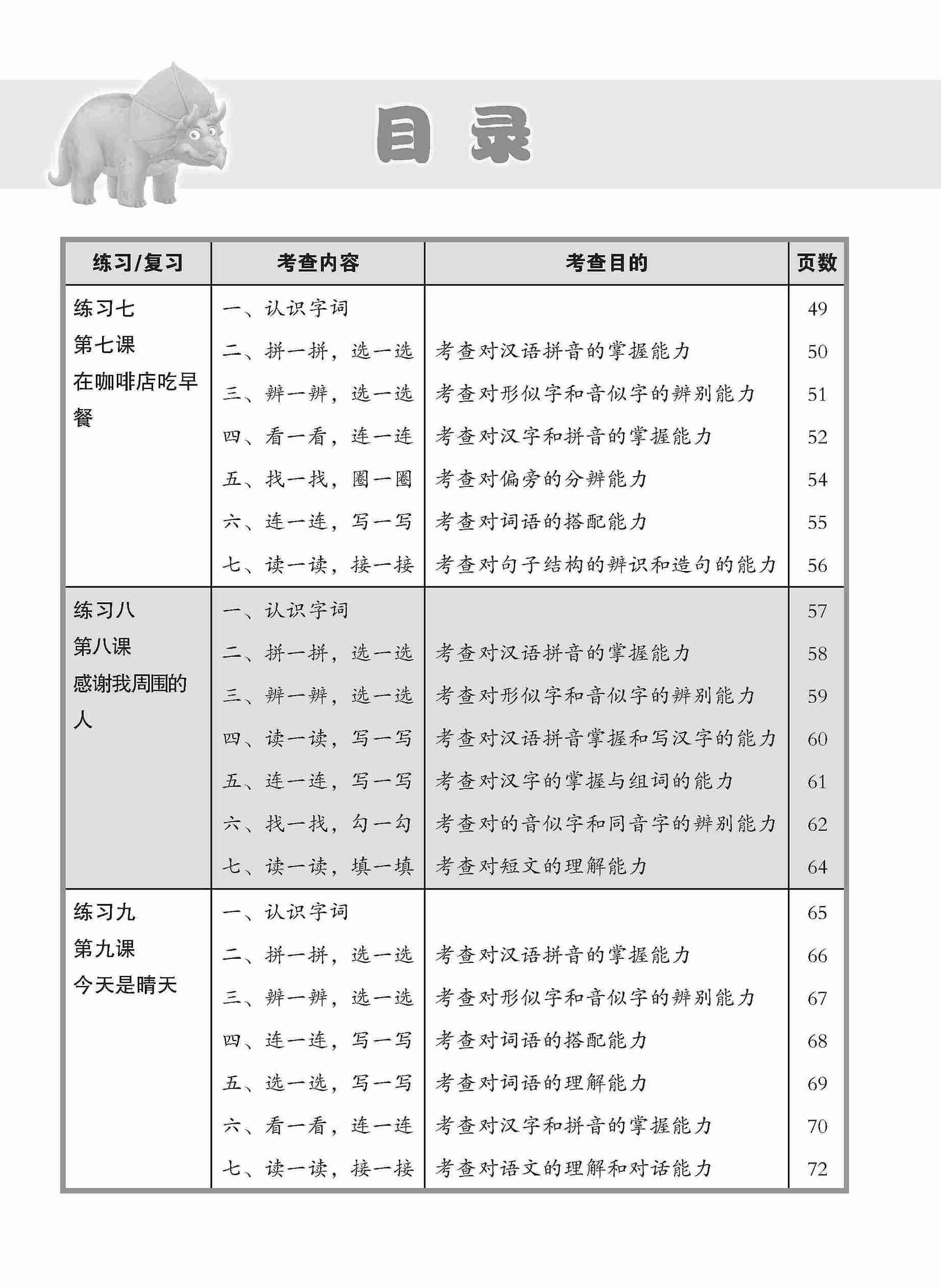 目 录

| 练习/复习 | 考查内容 | 考查目的 | 页数 |
|---|---|---|---|
| 练习七 第七课 在咖啡店吃早餐 | 一、认识字词 | | 49 |
| | 二、拼一拼，选一选 | 考查对汉语拼音的掌握能力 | 50 |
| | 三、辨一辨，选一选 | 考查对形似字和音似字的辨别能力 | 51 |
| | 四、看一看，连一连 | 考查对汉字和拼音的掌握能力 | 52 |
| | 五、找一找，圈一圈 | 考查对偏旁的分辨能力 | 54 |
| | 六、连一连，写一写 | 考查对词语的搭配能力 | 55 |
| | 七、读一读，接一接 | 考查对句子结构的辨识和造句的能力 | 56 |
| 练习八 第八课 感谢我周围的人 | 一、认识字词 | | 57 |
| | 二、拼一拼，选一选 | 考查对汉语拼音的掌握能力 | 58 |
| | 三、辨一辨，选一选 | 考查对形似字和音似字的辨别能力 | 59 |
| | 四、读一读，写一写 | 考查对汉语拼音掌握和写汉字的能力 | 60 |
| | 五、连一连，写一写 | 考查对汉字的掌握与组词的能力 | 61 |
| | 六、找一找，勾一勾 | 考查对的音似字和同音字的辨别能力 | 62 |
| | 七、读一读，填一填 | 考查对短文的理解能力 | 64 |
| 练习九 第九课 今天是晴天 | 一、认识字词 | | 65 |
| | 二、拼一拼，选一选 | 考查对汉语拼音的掌握能力 | 66 |
| | 三、辨一辨，选一选 | 考查对形似字和音似字的辨别能力 | 67 |
| | 四、连一连，写一写 | 考查对词语的搭配能力 | 68 |
| | 五、选一选，写一写 | 考查对词语的理解能力 | 69 |
| | 六、看一看，连一连 | 考查对汉字和拼音的掌握能力 | 70 |
| | 七、读一读，接一接 | 考查对语文的理解和对话能力 | 72 |